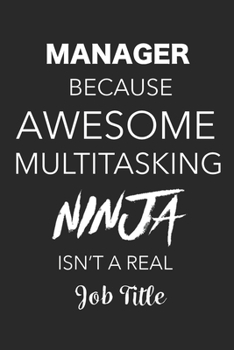 MANAGER
BECAUSE
AWESOME
MULTITASKING
NINJA
ISN'T A REAL
Job Title